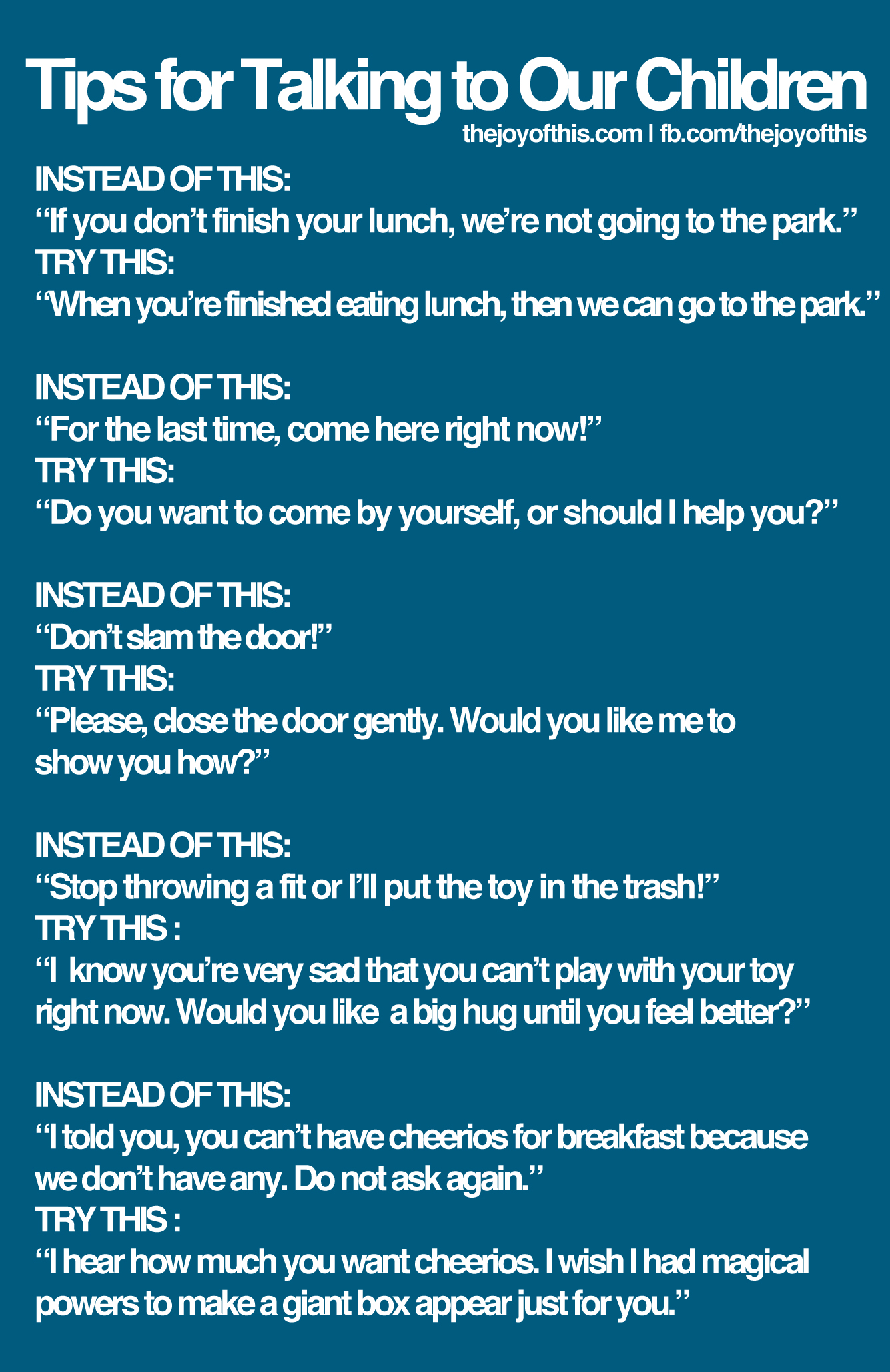 Tips for Talking to Our Children
thejoyofthis.com | fb.com/thejoyofthis

INSTEAD OF THIS:
“If you don’t finish your lunch, we’re not going to the park.”
TRY THIS:
“When you’re finished eating lunch, then we can go to the park.”

INSTEAD OF THIS:
“For the last time, come here right now!”
TRY THIS:
“Do you want to come by yourself, or should I help you?”

INSTEAD OF THIS:
“Don’t slam the door!”
TRY THIS:
“Please, close the door gently. Would you like me to show you how?”

INSTEAD OF THIS:
“Stop throwing a fit or I’ll put the toy in the trash!”
TRY THIS :
“I know you’re very sad that you can’t play with your toy right now. Would you like a big hug until you feel better?”

INSTEAD OF THIS:
“I told you, you can’t have cheerios for breakfast because we don’t have any. Do not ask again.”
TRY THIS :
“I hear how much you want cheerios. I wish I had magical powers to make a giant box appear just for you.”